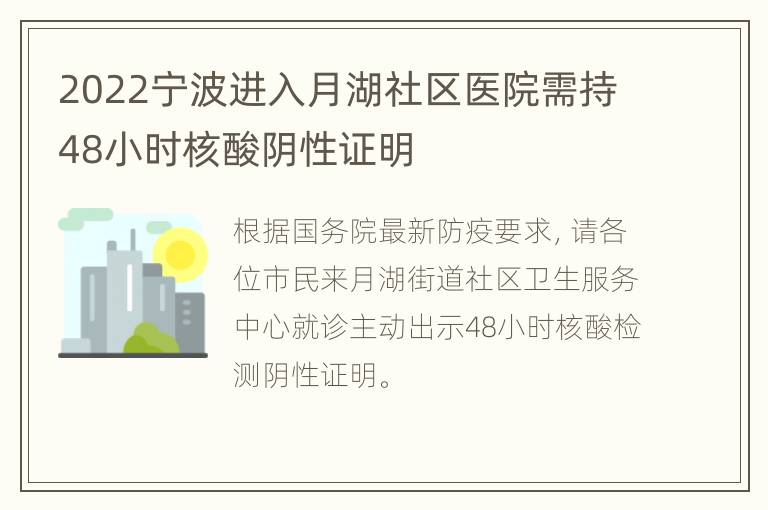 2022宁波进入月湖社区医院需持48小时核酸阴性证明

根据国务院最新防疫要求, 请各位市民来月湖街道社区卫生服务中心就诊主动出示48小时核酸检测阴性证明。